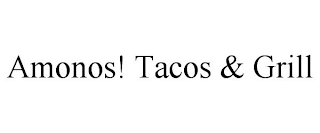 Amonos! Tacos & Grill